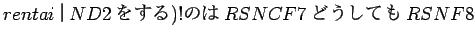 $rentai \mid ND2$ をする)!のは $RSNCF7$ どうしても $RSNF8$